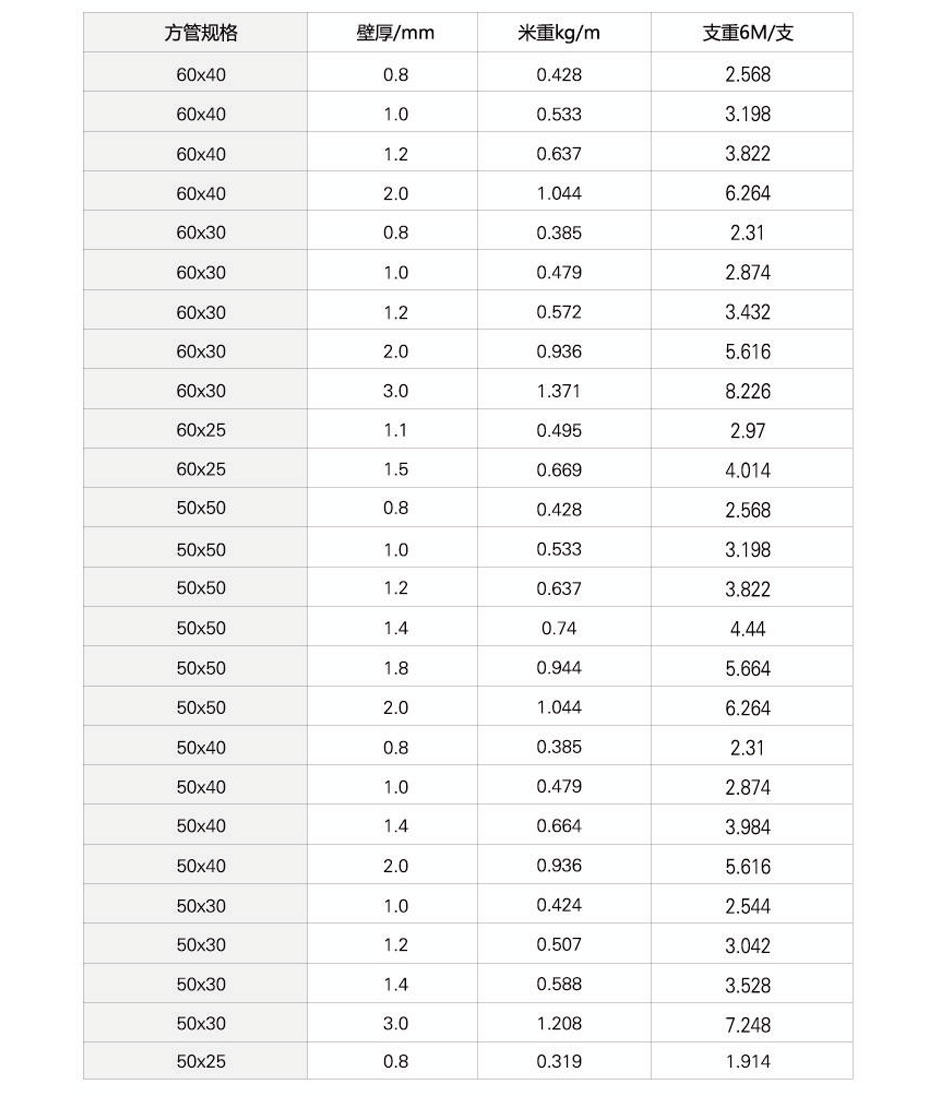 | 方管规格 | 壁厚/mm | 米重kg/m | 支重6M/支 |
|---|---|---|---|
| 60x40 | 0.8 | 0.428 | 2.568 |
| 60x40 | 1.0 | 0.533 | 3.198 |
| 60x40 | 1.2 | 0.637 | 3.822 |
| 60x40 | 2.0 | 1.044 | 6.264 |
| 60x30 | 0.8 | 0.385 | 2.31 |
| 60x30 | 1.0 | 0.479 | 2.874 |
| 60x30 | 1.2 | 0.572 | 3.432 |
| 60x30 | 2.0 | 0.936 | 5.616 |
| 60x30 | 3.0 | 1.371 | 8.226 |
| 60x25 | 1.1 | 0.495 | 2.97 |
| 60x25 | 1.5 | 0.669 | 4.014 |
| 50x50 | 0.8 | 0.428 | 2.568 |
| 50x50 | 1.0 | 0.533 | 3.198 |
| 50x50 | 1.2 | 0.637 | 3.822 |
| 50x50 | 1.4 | 0.74 | 4.44 |
| 50x50 | 1.8 | 0.944 | 5.664 |
| 50x50 | 2.0 | 1.044 | 6.264 |
| 50x40 | 0.8 | 0.385 | 2.31 |
| 50x40 | 1.0 | 0.479 | 2.874 |
| 50x40 | 1.4 | 0.664 | 3.984 |
| 50x40 | 2.0 | 0.936 | 5.616 |
| 50x30 | 1.0 | 0.424 | 2.544 |
| 50x30 | 1.2 | 0.507 | 3.042 |
| 50x30 | 1.4 | 0.588 | 3.528 |
| 50x30 | 3.0 | 1.208 | 7.248 |
| 50x25 | 0.8 | 0.319 | 1.914 |